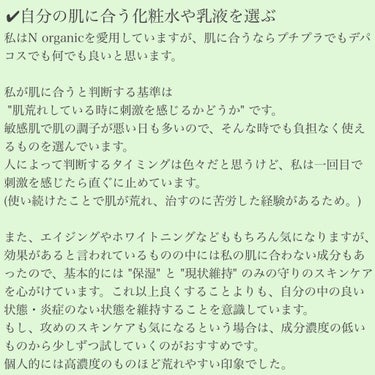 ✔自分の肌に合う化粧水や乳液を選ぶ
私はN organicを愛用していますが、肌に合うならプチプラでもデパコスでも何でも良いと思います。

私が肌に合うと判断する基準は
"肌荒れしている時に刺激を感じるかどうか" です。
敏感肌で肌の調子が悪い日も多いので、そんな時でも負担なく使えるものを選んでいます。
人によって判断するタイミングは色々だと思うけど、私は一回目で刺激を感じたら直ぐに止めています。
(使い続けたことで肌が荒れ、治すのに苦労した経験があるため。)

また、エイジングやホワイトニングなどももちろん気になりますが、効果があると言われているものの中には私の肌に合わない成分もあったので、基本的には "保湿" と "現状維持" のみの守りのスキンケアを心がけています。これ以上良くすることよりも、自分の中の良い状態・炎症のない状態を維持することを意識しています。
もし、攻めのスキンケアも気になるという場合は、成分濃度の低いものから少しずつ試していくのがおすすめです。
個人的には高濃度のものほど荒れやすい印象でした。